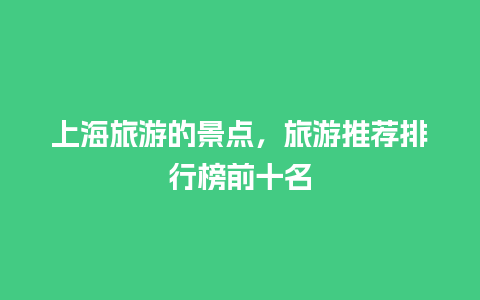 上海旅游的景点，旅游推荐排行榜前十名